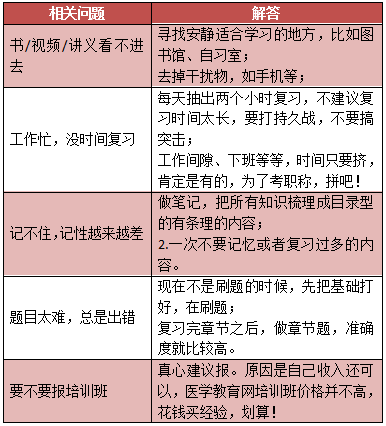 | 相关问题 | 解答 |
|---|---|
| 书/视频/讲义看不进去 | 寻找安静适合学习的地方，比如图书馆、自习室；<br>去掉干扰物，如手机等； |
| 工作忙，没时间复习 | 每天抽出两个小时复习，不建议复习时间太长，要打持久战，不要搞突击；<br>工作间隙、下班等等，时间只要挤，肯定是有的，为了考职称，拼吧！ |
| 记不住,记性越来越差 | 做笔记，把所有知识梳理成目录型的有条理的内容；<br>2.一次不要记忆或者复习过多的内容。 |
| 题目太难，总是出错 | 现在不是刷题的时候，先把基础打好，在刷题；<br>复习完章节之后，做章节题，准确度就比较高。 |
| 要不要报培训班 | 真心建议报。原因是自己收入还可以，医学教育网培训班价格并不高，花钱买经验，划算！ |